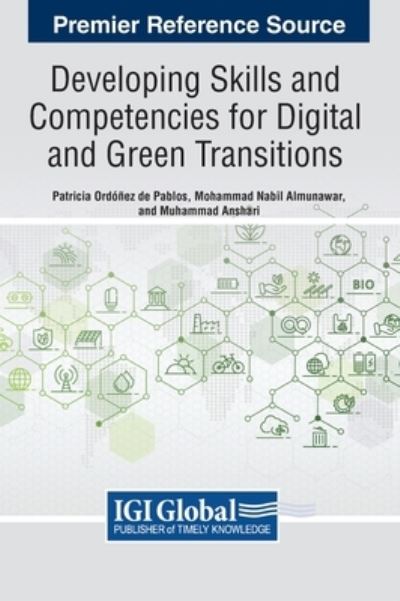 Premier Reference Source

Developing Skills and Competencies for Digital and Green Transitions

Patricia Ordóñez de Pablos, Mohammad Nabil Almunawar, and Muhammad Anshari

BIO

IGI Global
PUBLISHER of TIMELY KNOWLEDGE